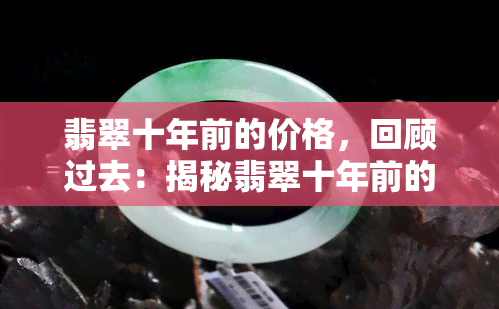 翡翠十年前的价格，回顾过去：揭秘翡翠十年前的